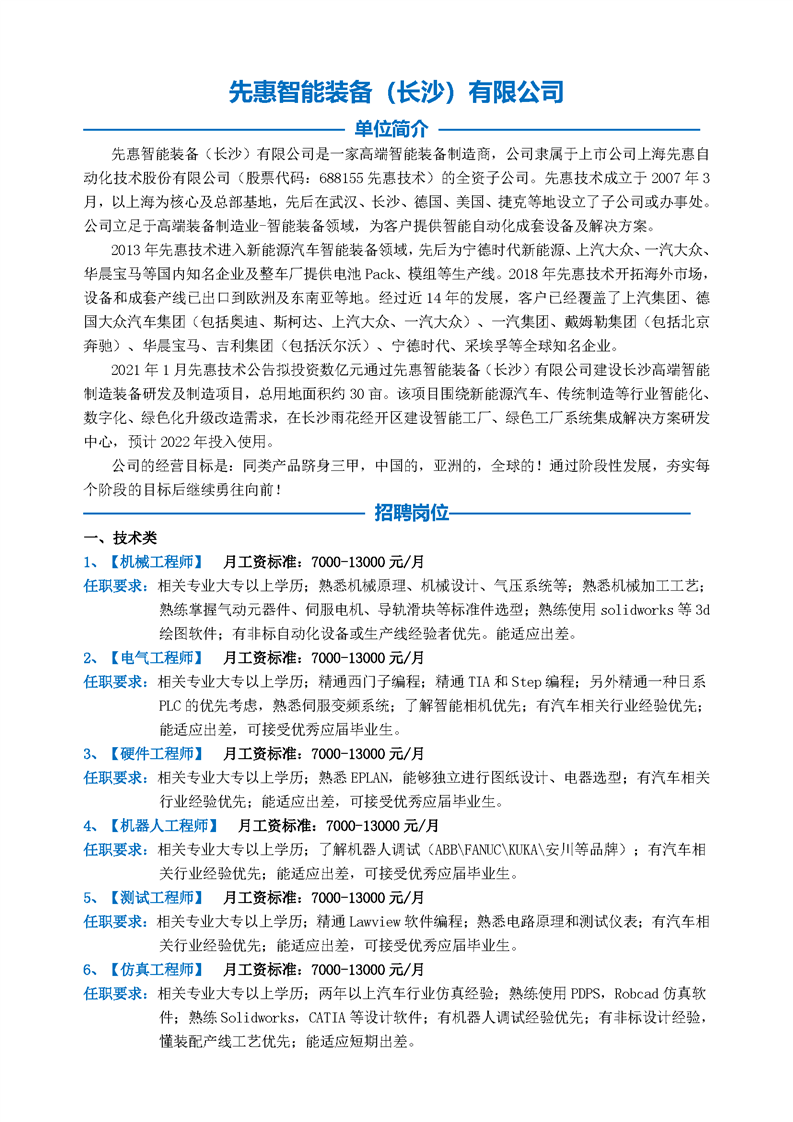 先惠智能装备（长沙）有限公司

单位简介

先惠智能装备（长沙）有限公司是一家高端智能装备制造商，公司隶属于上市公司上海先惠自动化技术股份有限公司（股票代码：688155 先惠技术）的全资子公司。先惠技术成立于 2007 年 3 月，以上海为核心及总部基地，先后在武汉、长沙、德国、美国、捷克等地设立了子公司或办事处。公司立足于高端装备制造业-智能装备领域，为客户提供智能自动化成套设备及解决方案。

2013 年先惠技术进入新能源汽车智能装备领域，先后为宁德时代新能源、上汽大众、一汽大众、华晨宝马等国内知名企业及整车厂提供电池 Pack、模组等生产线。2018 年先惠技术开拓海外市场，设备和成套产线已出口到欧洲及东南亚等地。经过近 14 年的发展，客户已经覆盖了上汽集团、德国大众汽车集团（包括奥迪、斯柯达、上汽大众、一汽大众）、一汽集团、戴姆勒集团（包括北京奔驰）、华晨宝马、吉利集团（包括沃尔沃）、宁德时代、采埃孚等全球知名企业。

2021 年 1 月先惠技术公告拟投资数亿元通过先惠智能装备（长沙）有限公司建设长沙高端智能制造装备研发及制造项目，总用地面积约 30 亩。该项目围绕新能源汽车、传统制造等行业智能化、数字化、绿色化升级改造需求，在长沙雨花经开区建设智能工厂、绿色工厂系统集成解决方案研发中心，预计 2022 年投入使用。

公司的经营目标是：同类产品跻身三甲，中国的，亚洲的，全球的！通过阶段性发展，夯实每个阶段的目标后继续勇往向前！

招聘岗位

一、技术类

1、【机械工程师】 月工资标准：7000-13000 元/月
任职要求：相关专业大专以上学历；熟悉机械原理、机械设计、气压系统等；熟悉机械加工工艺；熟练掌握气动元器件、伺服电机、导轨滑块等标准件选型；熟练使用 solidworks 等 3d 绘图软件；有非标自动化设备或生产线经验者优先。能适应出差。

2、【电气工程师】 月工资标准：7000-13000 元/月
任职要求：相关专业大专以上学历；精通西门子编程；精通 TIA 和 Step 编程；另外精通一种日系 PLC 的优先考虑，熟悉伺服变频系统；了解智能相机优先；有汽车相关行业经验优先；能适应出差，可接受优秀应届毕业生。

3、【硬件工程师】 月工资标准：7000-13000 元/月
任职要求：相关专业大专以上学历；熟悉 EPLAN，能够独立进行图纸设计、电器选型；有汽车相关行业经验优先；能适应出差，可接受优秀应届毕业生。

4、【机器人工程师】 月工资标准：7000-13000 元/月
任职要求：相关专业大专以上学历；了解机器人调试（ABB\FANUC\KUKA\安川等品牌）；有汽车相关行业经验优先；能适应出差，可接受优秀应届毕业生。

5、【测试工程师】 月工资标准：7000-13000 元/月
任职要求：相关专业大专以上学历；精通 Lawview 软件编程；熟悉电路原理和测试仪表；有汽车相关行业经验优先；能适应出差，可接受优秀应届毕业生。

6、【仿真工程师】 月工资标准：7000-13000 元/月
任职要求：相关专业大专以上学历；两年以上汽车行业仿真经验；熟练使用 PDPS，Robcad 仿真软件；熟练 Solidworks，CATIA 等设计软件；有机器人调试经验优先；有非标设计经验，懂装配产线工艺优先；能适应短期出差。